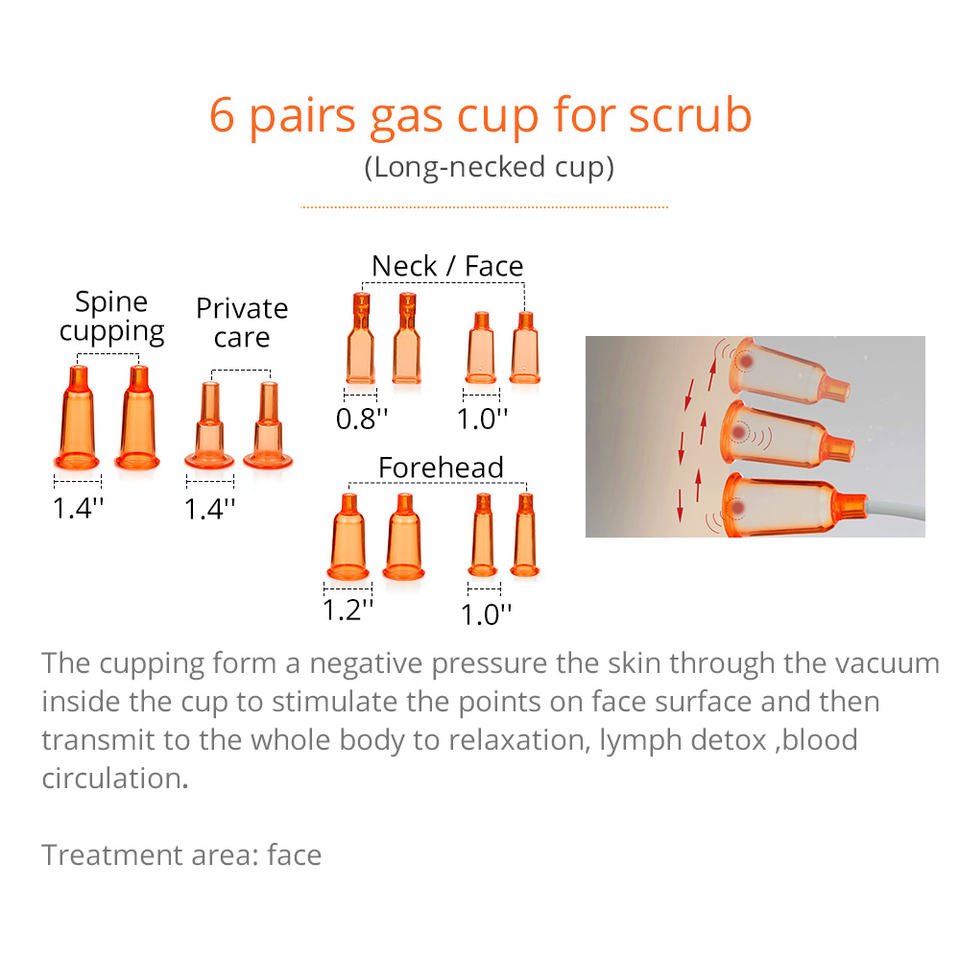 6 pairs gas cup for scrub
(Long-necked cup)

Spine cupping

1.4''

Private care

1.4''

Neck / Face

0.8''

1.0''

Forehead

1.2''

1.0''

The cupping form a negative pressure the skin through the vacuum inside the cup to stimulate the points on face surface and then transmit to the whole body to relaxation, lymph detox ,blood circulation.

Treatment area: face